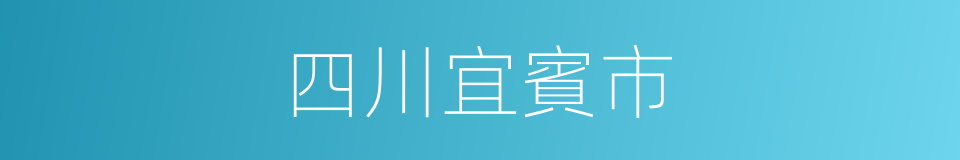 四川宜賓市